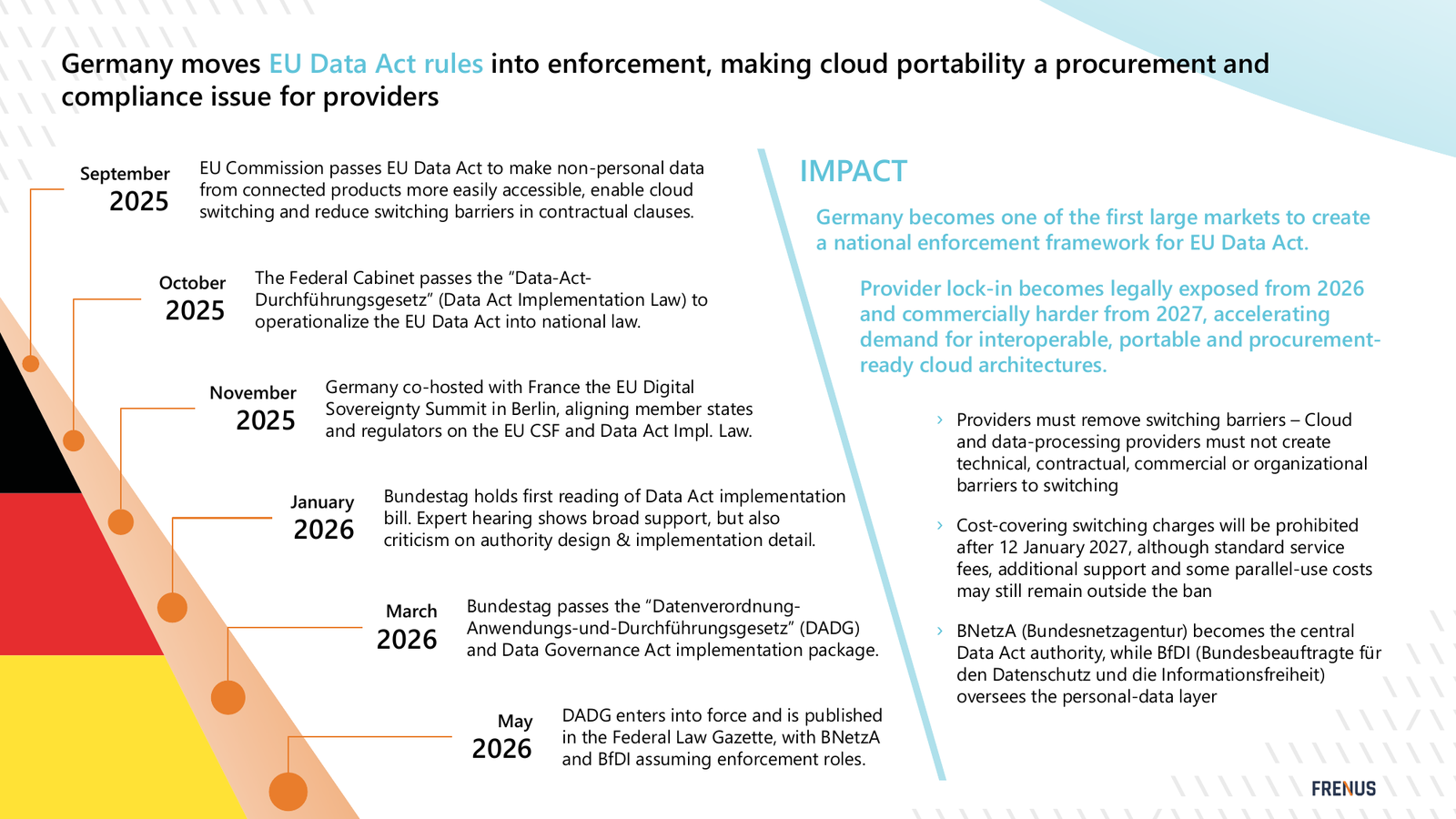 Germany moves EU Data Act rules into enforcement, making cloud portability a procurement and compliance issue for providers

September
2025

EU Commission passes EU Data Act to make non-personal data from connected products more easily accessible, enable cloud switching and reduce switching barriers in contractual clauses.

October
2025

The Federal Cabinet passes the “Data-Act-Durchführungsgesetz” (Data Act Implementation Law) to operationalize the EU Data Act into national law.

November
2025

Germany co-hosted with France the EU Digital Sovereignty Summit in Berlin, aligning member states and regulators on the EU CSF and Data Act Impl. Law.

January
2026

Bundestag holds first reading of Data Act implementation bill. Expert hearing shows broad support, but also criticism on authority design & implementation detail.

March
2026

Bundestag passes the “Datenverordnung-Anwendungs-und-Durchführungsgesetz” (DADG) and Data Governance Act implementation package.

May
2026

DADG enters into force and is published in the Federal Law Gazette, with BNetzA and BfDI assuming enforcement roles.

IMPACT

Germany becomes one of the first large markets to create a national enforcement framework for EU Data Act.

Provider lock-in becomes legally exposed from 2026 and commercially harder from 2027, accelerating demand for interoperable, portable and procurement-ready cloud architectures.

› Providers must remove switching barriers – Cloud and data-processing providers must not create technical, contractual, commercial or organizational barriers to switching

› Cost-covering switching charges will be prohibited after 12 January 2027, although standard service fees, additional support and some parallel-use costs may still remain outside the ban

› BNetzA (Bundesnetzagentur) becomes the central Data Act authority, while BfDI (Bundesbeauftragte für den Datenschutz und die Informationsfreiheit) oversees the personal-data layer

FRENUS